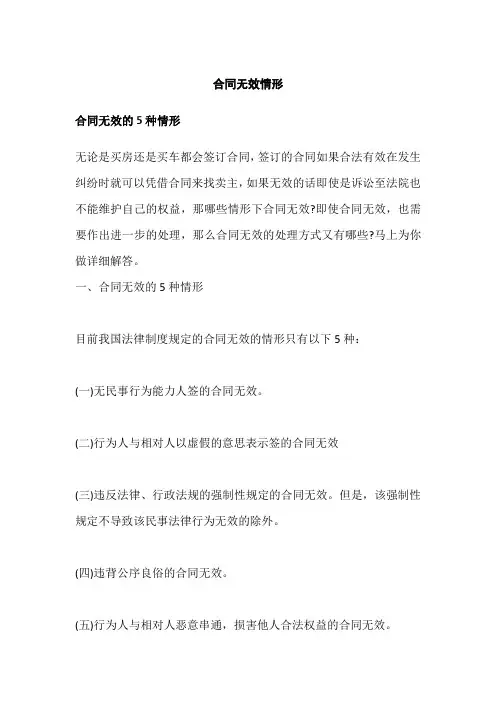 合同无效情形

合同无效的 5 种情形

无论是买房还是买车都会签订合同，签订的合同如果合法有效在发生纠纷时就可以凭借合同来找卖主，如果无效的话即使是诉讼至法院也不能维护自己的权益，那哪些情形下合同无效?即使合同无效，也需要作出进一步的处理，那么合同无效的处理方式又有哪些?马上为你做详细解答。

一、合同无效的 5 种情形

目前我国法律制度规定的合同无效的情形只有以下 5 种：

(一)无民事行为能力人签的合同无效。

(二)行为人与相对人以虚假的意思表示签的合同无效

(三)违反法律、行政法规的强制性规定的合同无效。但是，该强制性规定不导致该民事法律行为无效的除外。

(四)违背公序良俗的合同无效。

(五)行为人与相对人恶意串通，损害他人合法权益的合同无效。